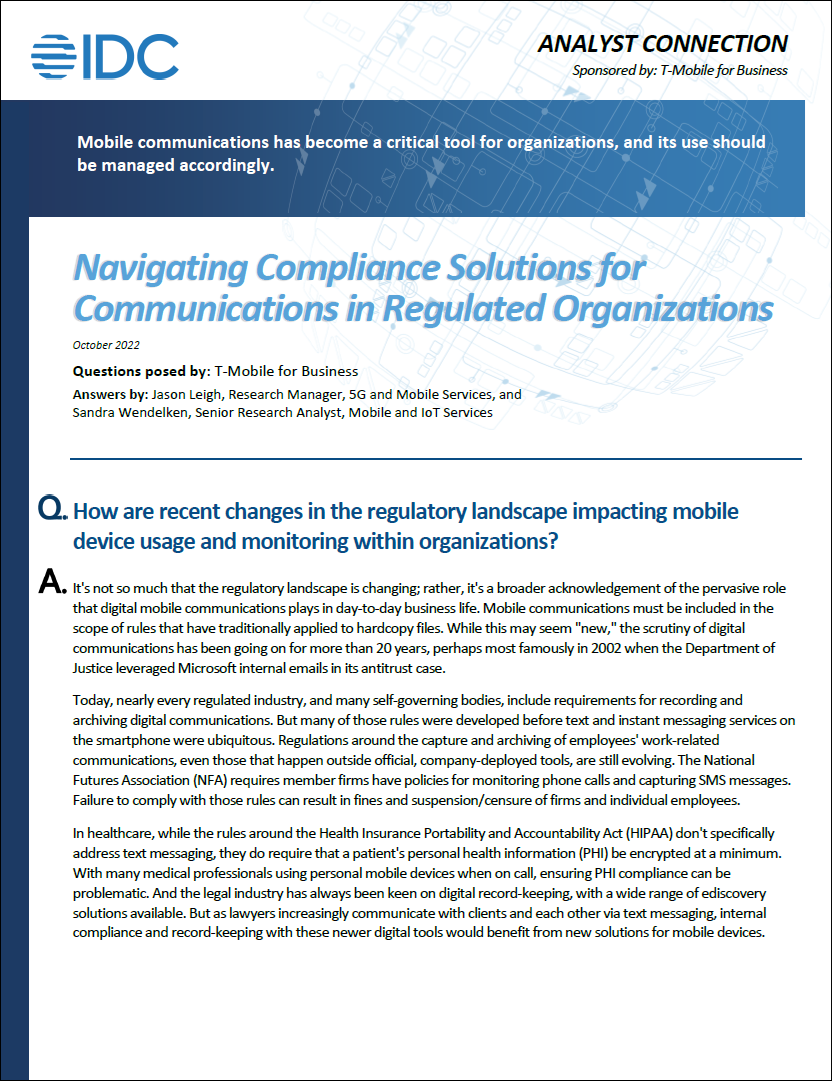 IDC

ANALYST CONNECTION

Sponsored by: T-Mobile for Business

Mobile communications has become a critical tool for organizations, and its use should be managed accordingly.

Navigating Compliance Solutions for Communications in Regulated Organizations

October 2022

Questions posed by: T-Mobile for Business

Answers by: Jason Leigh, Research Manager, 5G and Mobile Services, and Sandra Wendelken, Senior Research Analyst, Mobile and IoT Services

Q. How are recent changes in the regulatory landscape impacting mobile device usage and monitoring within organizations?

A. It's not so much that the regulatory landscape is changing; rather, it's a broader acknowledgement of the pervasive role that digital mobile communications plays in day-to-day business life. Mobile communications must be included in the scope of rules that have traditionally applied to hardcopy files. While this may seem "new," the scrutiny of digital communications has been going on for more than 20 years, perhaps most famously in 2002 when the Department of Justice leveraged Microsoft internal emails in its antitrust case.

Today, nearly every regulated industry, and many self-governing bodies, include requirements for recording and archiving digital communications. But many of those rules were developed before text and instant messaging services on the smartphone were ubiquitous. Regulations around the capture and archiving of employees' work-related communications, even those that happen outside official, company-deployed tools, are still evolving. The National Futures Association (NFA) requires member firms have policies for monitoring phone calls and capturing SMS messages. Failure to comply with those rules can result in fines and suspension/censure of firms and individual employees.

In healthcare, while the rules around the Health Insurance Portability and Accountability Act (HIPAA) don't specifically address text messaging, they do require that a patient's personal health information (PHI) be encrypted at a minimum. With many medical professionals using personal mobile devices when on call, ensuring PHI compliance can be problematic. And the legal industry has always been keen on digital record-keeping, with a wide range of ediscovery solutions available. But as lawyers increasingly communicate with clients and each other via text messaging, internal compliance and record-keeping with these newer digital tools would benefit from new solutions for mobile devices.